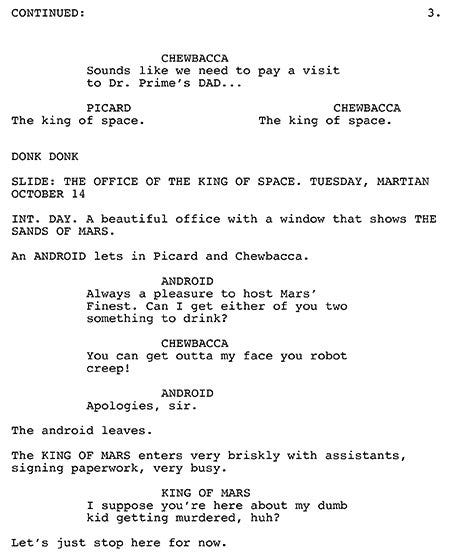 CONTINUED: 3.

CHEWBACCA
Sounds like we need to pay a visit to Dr. Prime's DAD...

PICARD
The king of space.

CHEWBACCA
The king of space.

DONK DONK

SLIDE: THE OFFICE OF THE KING OF SPACE. TUESDAY, MARTIAN OCTOBER 14

INT. DAY. A beautiful office with a window that shows THE SANDS OF MARS.

An ANDROID lets in Picard and Chewbacca.

ANDROID
Always a pleasure to host Mars' Finest. Can I get either of you two something to drink?

CHEWBACCA
You can get outta my face you robot creep!

ANDROID
Apologies, sir.

The android leaves.

The KING OF MARS enters very briskly with assistants, signing paperwork, very busy.

KING OF MARS
I suppose you're here about my dumb kid getting murdered, huh?

Let's just stop here for now.